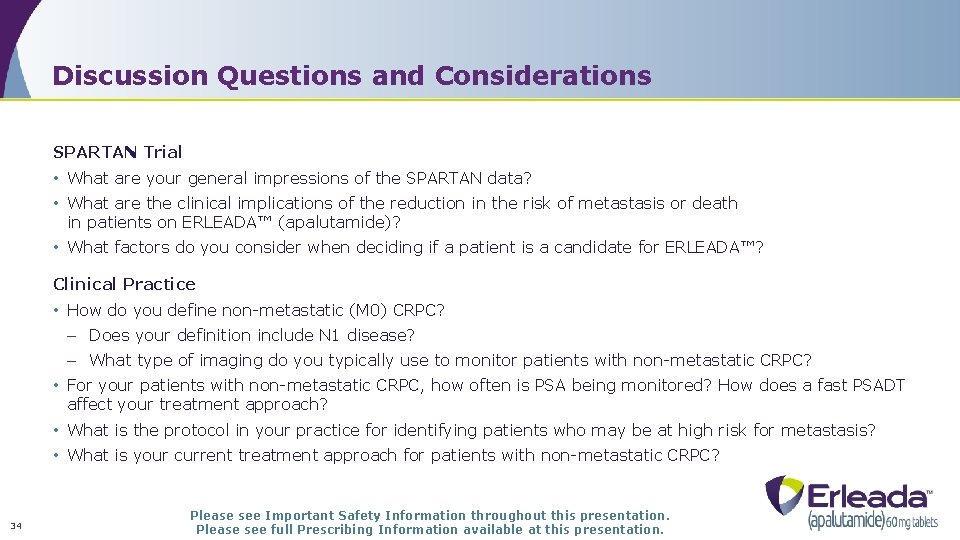 Discussion Questions and Considerations

SPARTAN Trial

• What are your general impressions of the SPARTAN data?
• What are the clinical implications of the reduction in the risk of metastasis or death in patients on ERLEADA™ (apalutamide)?
• What factors do you consider when deciding if a patient is a candidate for ERLEADA™?

Clinical Practice

• How do you define non-metastatic (M0) CRPC?
– Does your definition include N1 disease?
– What type of imaging do you typically use to monitor patients with non-metastatic CRPC?
• For your patients with non-metastatic CRPC, how often is PSA being monitored? How does a fast PSADT affect your treatment approach?
• What is the protocol in your practice for identifying patients who may be at high risk for metastasis?
• What is your current treatment approach for patients with non-metastatic CRPC?

34

Please see Important Safety Information throughout this presentation.
Please see full Prescribing Information available at this presentation.

Erleada™
(apalutamide) 60 mg tablets